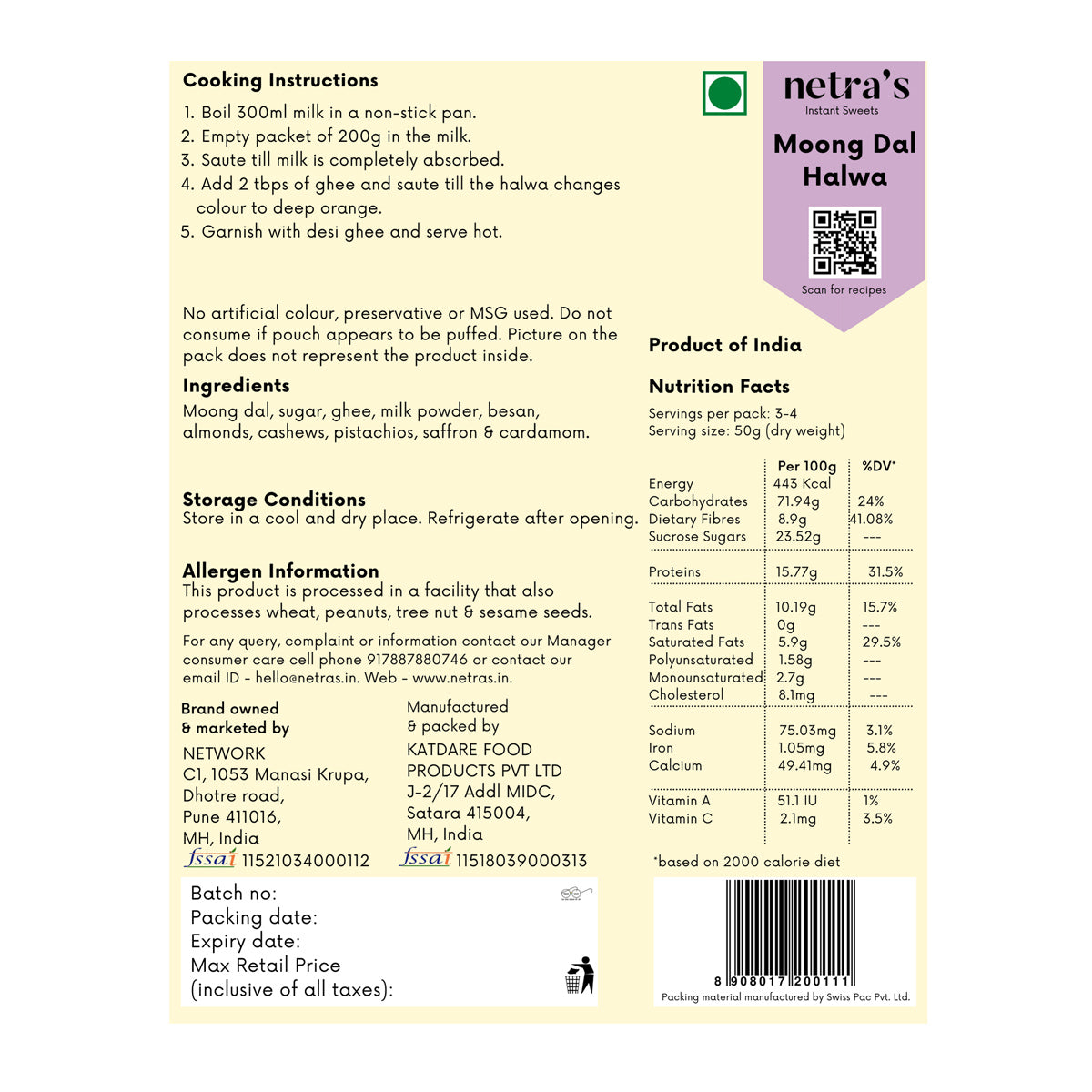 Cooking Instructions

1. Boil 300ml milk in a non-stick pan.
2. Empty packet of 200g in the milk.
3. Saute till milk is completely absorbed.
4. Add 2 tbps of ghee and saute till the halwa changes colour to deep orange.
5. Garnish with desi ghee and serve hot.

No artificial colour, preservative or MSG used. Do not consume if pouch appears to be puffed. Picture on the pack does not represent the product inside.

Ingredients

Moong dal, sugar, ghee, milk powder, besan, almonds, cashews, pistachios, saffron & cardamom.

Storage Conditions

Store in a cool and dry place. Refrigerate after opening.

Allergen Information

This product is processed in a facility that also processes wheat, peanuts, tree nut & sesame seeds.

For any query, complaint or information contact our Manager consumer care cell phone 917887880746 or contact our email ID - hello@netras.in. Web - www.netras.in.

Brand owned
& marketed by

NETWORK
C1, 1053 Manasi Krupa,
Dhotre road,
Pune 411016,
MH, India
fssai 11521034000112

Manufactured
& packed by

KATDARE FOOD
PRODUCTS PVT LTD
J-2/17 Addl MIDC,
Satara 415004,
MH, India
fssai 11518039000313

Batch no:
Packing date:
Expiry date:
Max Retail Price
(inclusive of all taxes):

netra's
Instant Sweets

Moong Dal
Halwa

Scan for recipes

Product of India

Nutrition Facts

Servings per pack: 3-4
Serving size: 50g (dry weight)

|  | Per 100g | %DV* |
|---|---|---|
| Energy | 443 Kcal |  |
| Carbohydrates | 71.94g | 24% |
| Dietary Fibres | 8.9g | 41.08% |
| Sucrose Sugars | 23.52g | --- |
| Proteins | 15.77g | 31.5% |
| Total Fats | 10.19g | 15.7% |
| Trans Fats | 0g | --- |
| Saturated Fats | 5.9g | 29.5% |
| Polyunsaturated | 1.58g | --- |
| Monounsaturated | 2.7g | --- |
| Cholesterol | 8.1mg | --- |
| Sodium | 75.03mg | 3.1% |
| Iron | 1.05mg | 5.8% |
| Calcium | 49.41mg | 4.9% |
| Vitamin A | 51.1 IU | 1% |
| Vitamin C | 2.1mg | 3.5% |

*based on 2000 calorie diet

8 908017 200111

Packing material manufactured by Swiss Pac Pvt. Ltd.